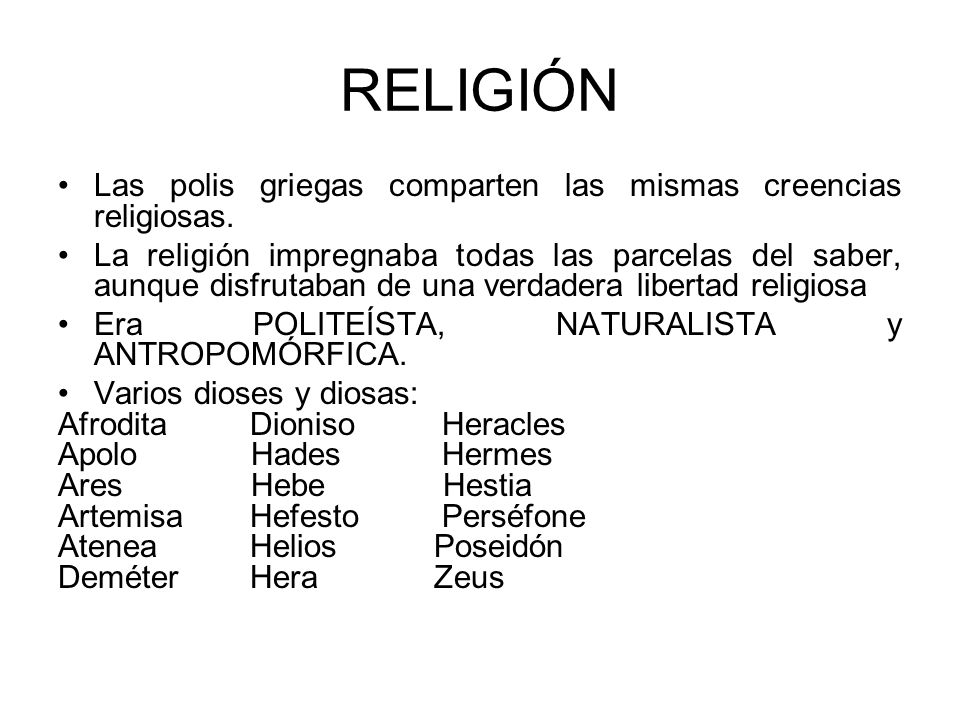 RELIGIÓN

• Las polis griegas comparten las mismas creencias religiosas.
• La religión impregnaba todas las parcelas del saber, aunque disfrutaban de una verdadera libertad religiosa
• Era POLITEÍSTA, NATURALISTA y ANTROPOMÓRFICA.
• Varios dioses y diosas:

Afrodita
Apolo
Ares
Artemisa
Atenea
Deméter

Dioniso
Hades
Hebe
Hefesto
Helios
Hera

Heracles
Hermes
Hestia
Perséfone
Poseidón
Zeus